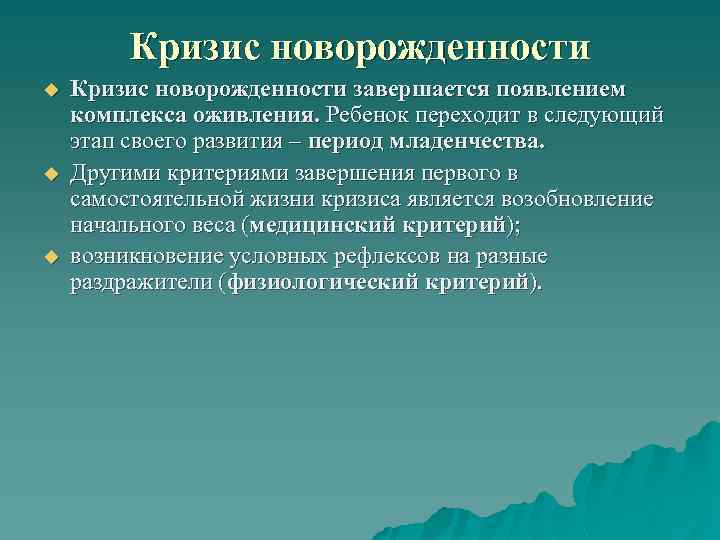 Кризис новорожденности

Кризис новорожденности завершается появлением комплекса оживления. Ребенок переходит в следующий этап своего развития – период младенчества.

Другими критериями завершения первого в самостоятельной жизни кризиса является возобновление начального веса (медицинский критерий);

возникновение условных рефлексов на разные раздражители (физиологический критерий).